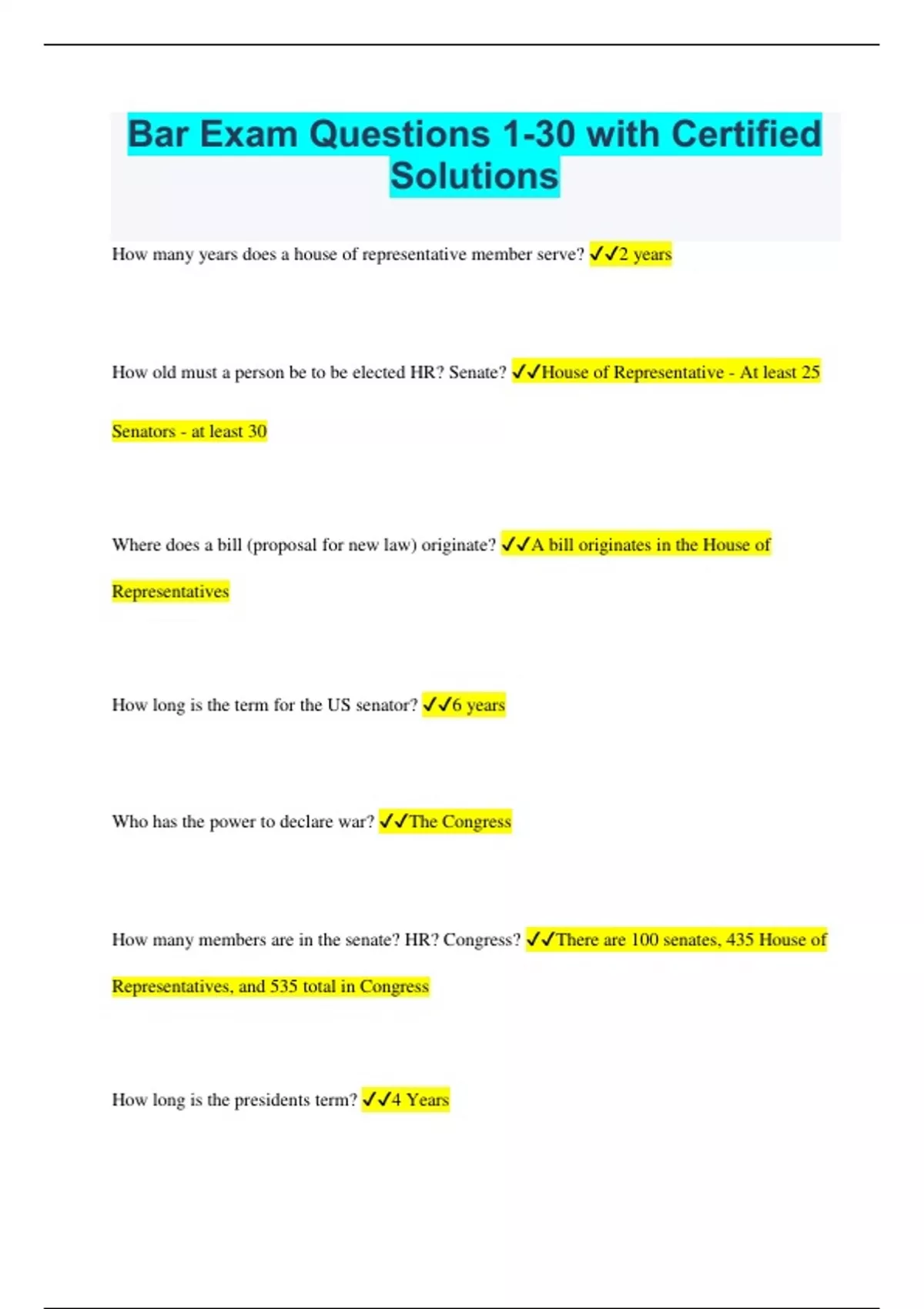 Bar Exam Questions 1-30 with Certified Solutions

How many years does a house of representative member serve? ✓✓2 years

How old must a person be to be elected HR? Senate? ✓✓House of Representative - At least 25

Senators - at least 30

Where does a bill (proposal for new law) originate? ✓✓A bill originates in the House of Representatives

How long is the term for the US senator? ✓✓6 years

Who has the power to declare war? ✓✓The Congress

How many members are in the senate? HR? Congress? ✓✓There are 100 senates, 435 House of Representatives, and 535 total in Congress

How long is the presidents term? ✓✓4 Years